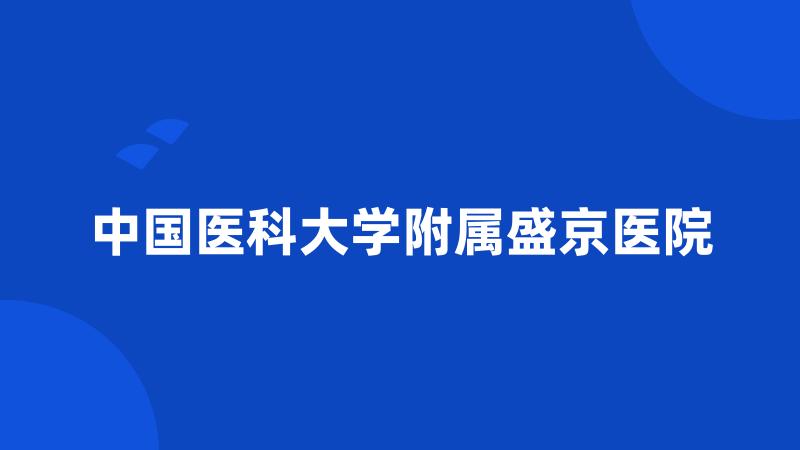 中国医科大学附属盛京医院